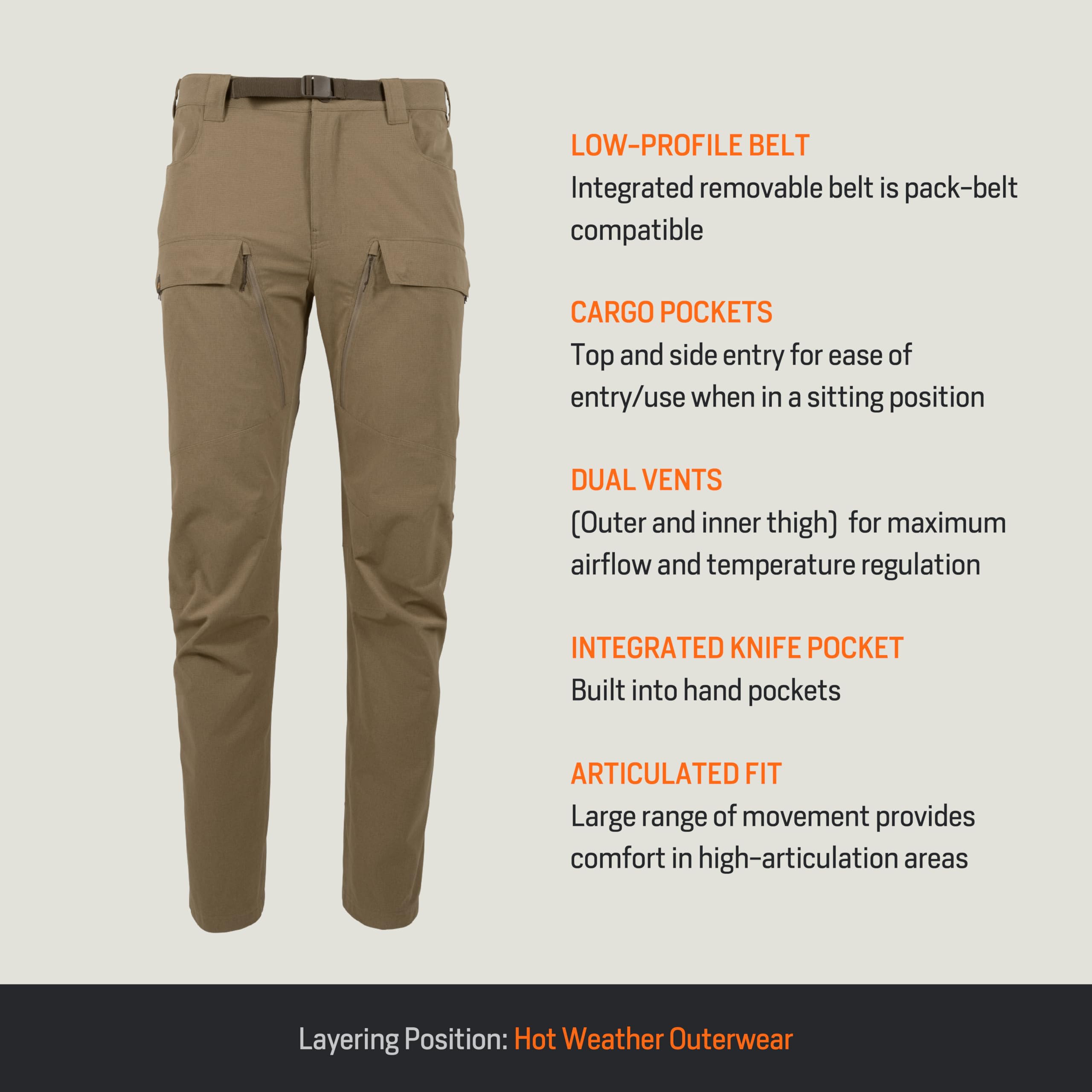 LOW-PROFILE BELT

Integrated removable belt is pack-belt compatible

CARGO POCKETS

Top and side entry for ease of entry/use when in a sitting position

DUAL VENTS

(Outer and inner thigh) for maximum airflow and temperature regulation

INTEGRATED KNIFE POCKET

Built into hand pockets

ARTICULATED FIT

Large range of movement provides comfort in high-articulation areas

Layering Position: Hot Weather Outerwear